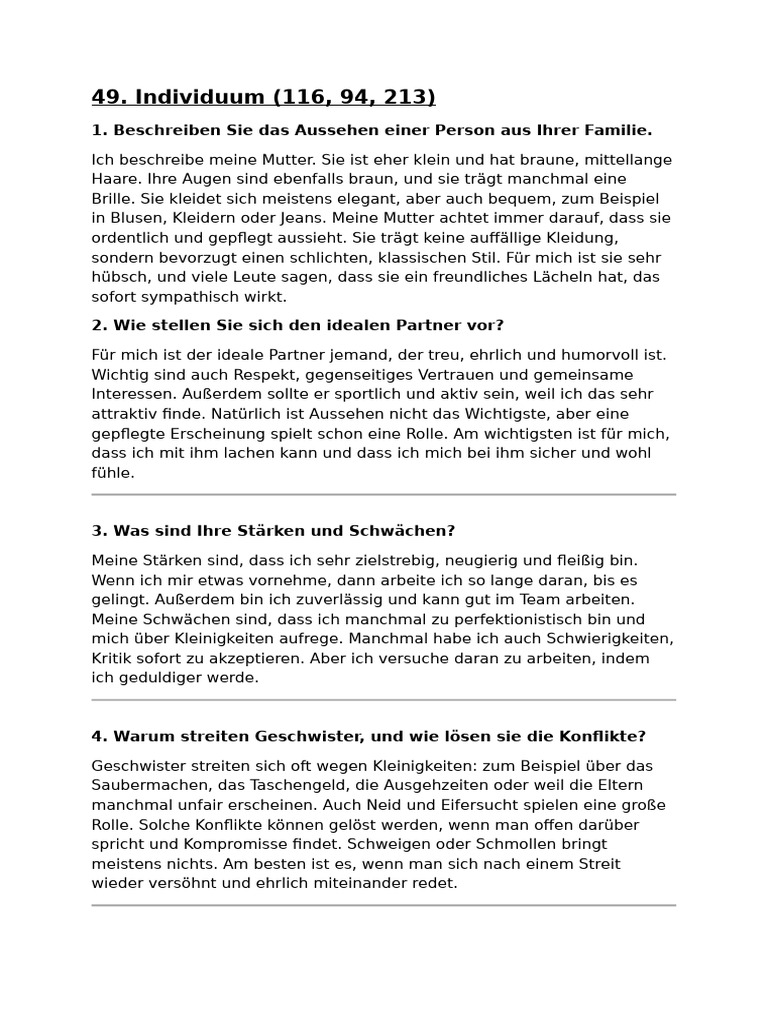 49. Individuum (116, 94, 213)

1. Beschreiben Sie das Aussehen einer Person aus Ihrer Familie.

Ich beschreibe meine Mutter. Sie ist eher klein und hat braune, mittellange Haare. Ihre Augen sind ebenfalls braun, und sie trägt manchmal eine Brille. Sie kleidet sich meistens elegant, aber auch bequem, zum Beispiel in Blusen, Kleidern oder Jeans. Meine Mutter achtet immer darauf, dass sie ordentlich und gepflegt aussieht. Sie trägt keine auffällige Kleidung, sondern bevorzugt einen schlichten, klassischen Stil. Für mich ist sie sehr hübsch, und viele Leute sagen, dass sie ein freundliches Lächeln hat, das sofort sympathisch wirkt.

2. Wie stellen Sie sich den idealen Partner vor?

Für mich ist der ideale Partner jemand, der treu, ehrlich und humorvoll ist. Wichtig sind auch Respekt, gegenseitiges Vertrauen und gemeinsame Interessen. Außerdem sollte er sportlich und aktiv sein, weil ich das sehr attraktiv finde. Natürlich ist Aussehen nicht das Wichtigste, aber eine gepflegte Erscheinung spielt schon eine Rolle. Am wichtigsten ist für mich, dass ich mit ihm lachen kann und dass ich mich bei ihm sicher und wohl fühle.

3. Was sind Ihre Stärken und Schwächen?

Meine Stärken sind, dass ich sehr zielstrebig, neugierig und fleißig bin. Wenn ich mir etwas vornehme, dann arbeite ich so lange daran, bis es gelingt. Außerdem bin ich zuverlässig und kann gut im Team arbeiten. Meine Schwächen sind, dass ich manchmal zu perfektionistisch bin und mich über Kleinigkeiten aufrege. Manchmal habe ich auch Schwierigkeiten, Kritik sofort zu akzeptieren. Aber ich versuche daran zu arbeiten, indem ich geduldiger werde.

4. Warum streiten Geschwister, und wie lösen sie die Konflikte?

Geschwister streiten sich oft wegen Kleinigkeiten: zum Beispiel über das Saubermachen, das Taschengeld, die Ausgehzeiten oder weil die Eltern manchmal unfair erscheinen. Auch Neid und Eifersucht spielen eine große Rolle. Solche Konflikte können gelöst werden, wenn man offen darüber spricht und Kompromisse findet. Schweigen oder Schmollen bringt meistens nichts. Am besten ist es, wenn man sich nach einem Streit wieder versöhnt und ehrlich miteinander redet.